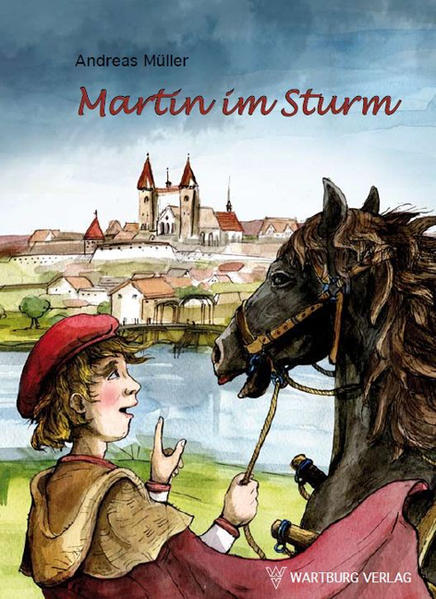 Andreas Müller

Martin im Sturm

WARTBURG VERLAG